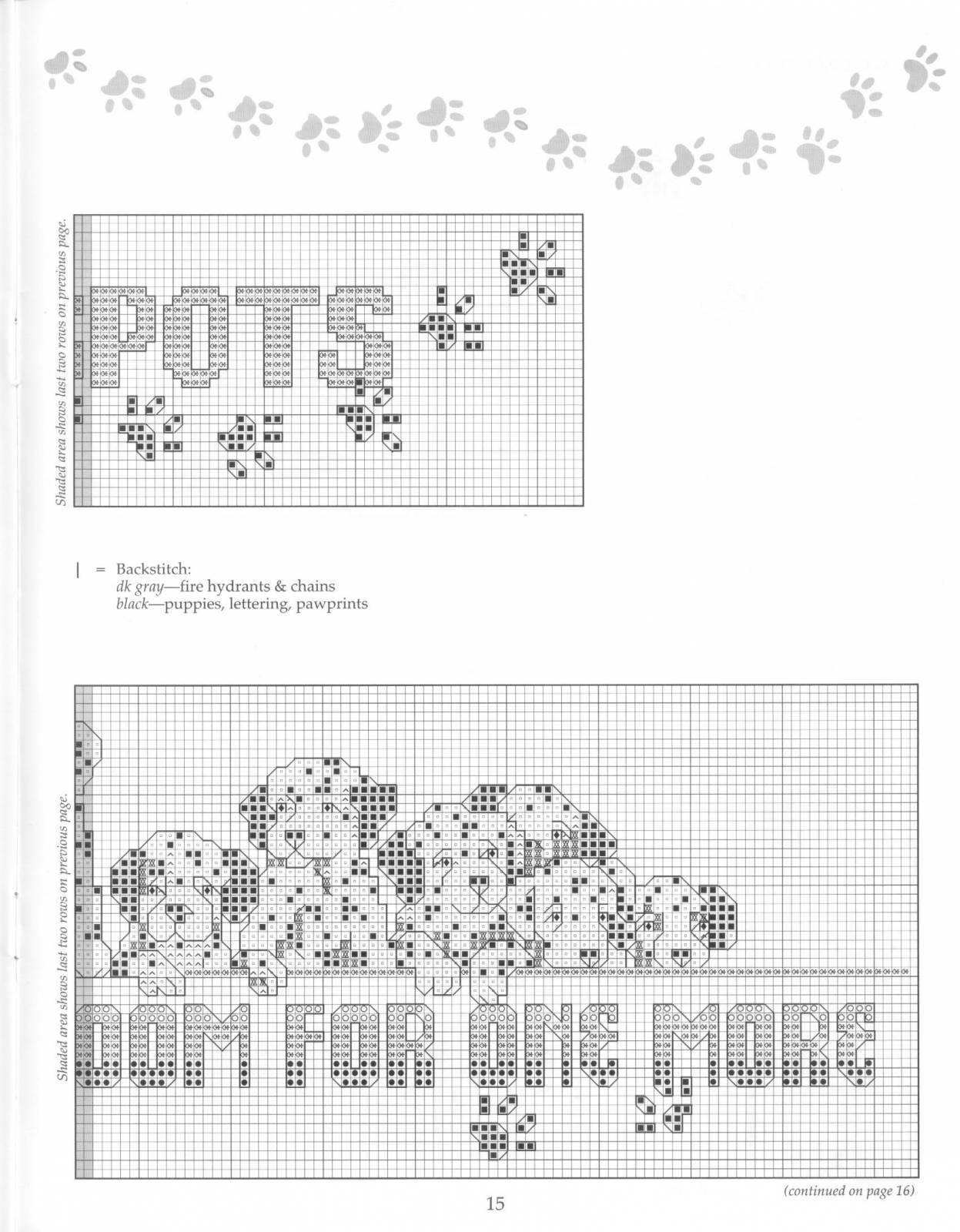 Shaded area shows last two rows on previous page.

POTS

| = Backstitch:
dk gray—fire hydrants & chains
black—puppies, lettering, pawprints

Shaded area shows last two rows on previous page.

OOM FOR ONE MORE

(continued on page 16)

15